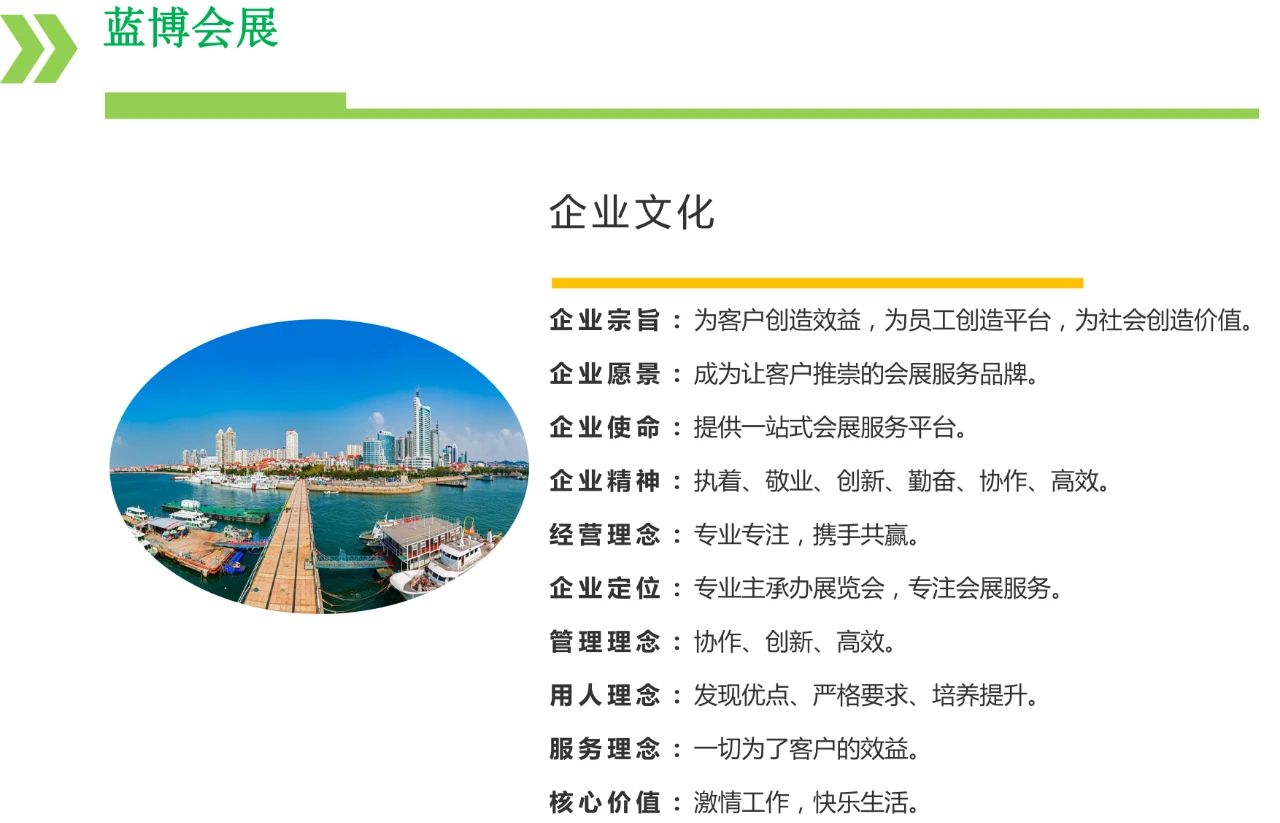 蓝博会展

企业文化

企业宗旨：为客户创造效益，为员工创造平台，为社会创造价值。

企业愿景：成为让客户推崇的会展服务品牌。

企业使命：提供一站式会展服务平台。

企业精神：执着、敬业、创新、勤奋、协作、高效。

经营理念：专业专注，携手共赢。

企业定位：专业主承办展览会，专注会展服务。

管理理念：协作、创新、高效。

用人理念：发现优点、严格要求、培养提升。

服务理念：一切为了客户的效益。

核心价值：激情工作，快乐生活。